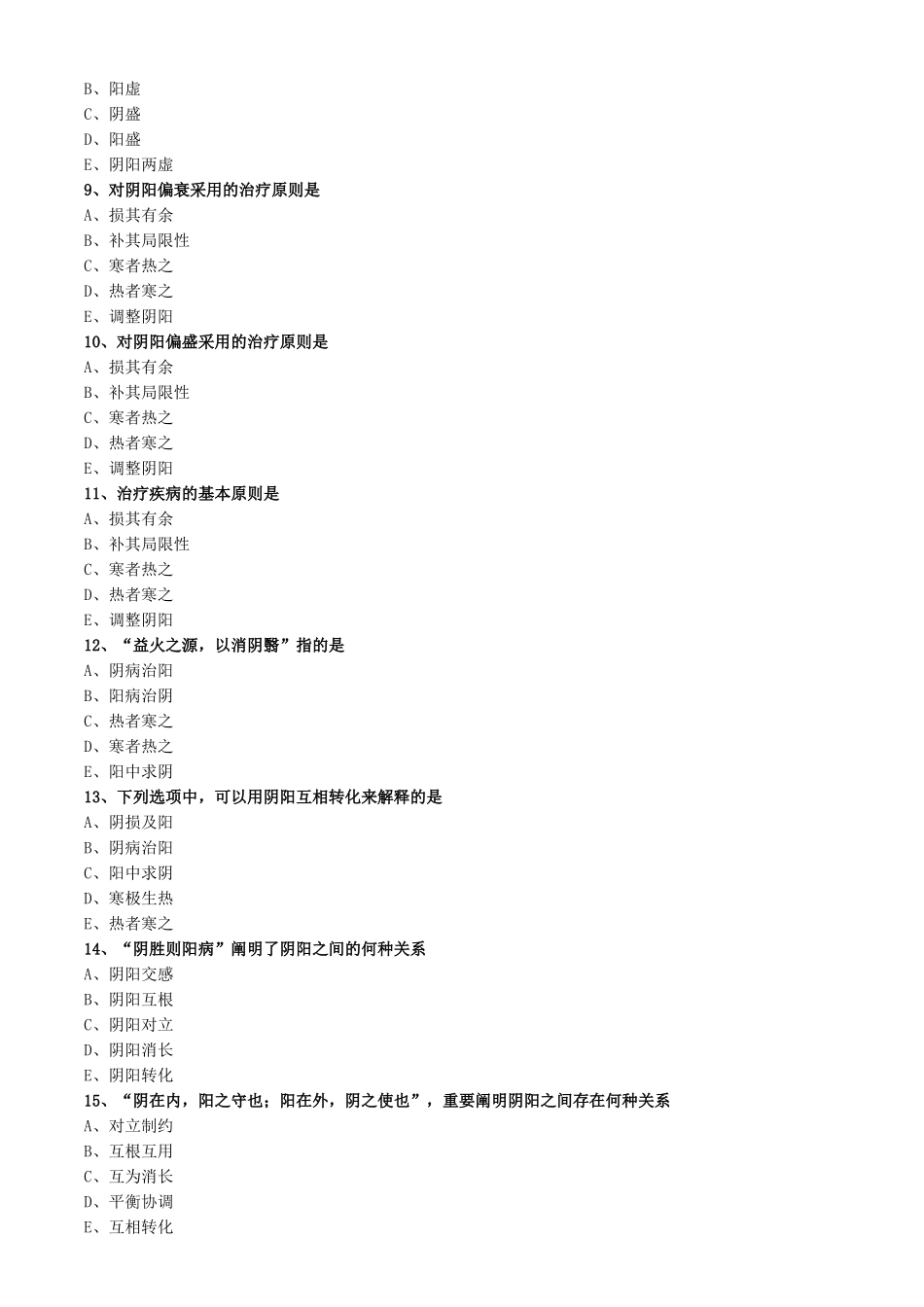 B、阳虚
C、阴盛
D、阳盛
E、阴阳两虚
9、对阴阳偏衰采用的治疗原则是
A、损其有余
B、补其局限性
C、寒者热之
D、热者寒之
E、调整阴阳
10、对阴阳偏盛采用的治疗原则是
A、损其有余
B、补其局限性
C、寒者热之
D、热者寒之
E、调整阴阳
11、治疗疾病的基本原则是
A、损其有余
B、补其局限性
C、寒者热之
D、热者寒之
E、调整阴阳
12、“益火之源，以消阴翳”指的是
A、阴病治阳
B、阳病治阴
C、热者寒之
D、寒者热之
E、阳中求阴
13、下列选项中，可以用阴阳互相转化来解释的是
A、阴损及阳
B、阴病治阳
C、阳中求阴
D、寒极生热
E、热者寒之
14、“阴胜则阳病”阐明了阴阳之间的何种关系
A、阴阳交感
B、阴阳互根
C、阴阳对立
D、阴阳消长
E、阴阳转化
15、“阴在内，阳之守也；阳在外，阴之使也”，重要阐明阴阳之间存在何种关系
A、对立制约
B、互根互用
C、互为消长
D、平衡协调
E、互相转化